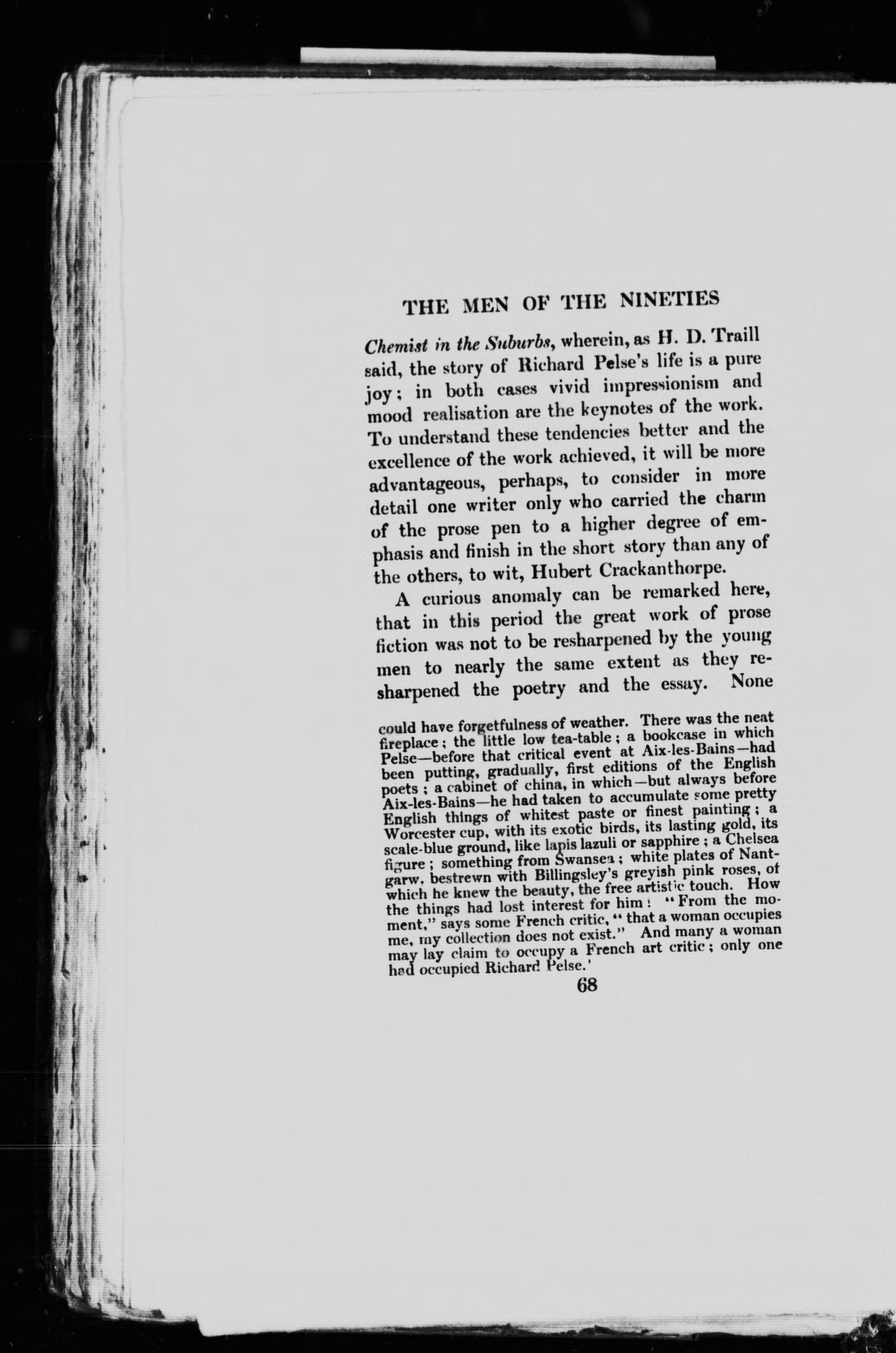 THE MEN OF THE NINETIES

Chemist in the Suburbs, wherein, as H. D. Traill said, the story of Richard Pelse's life is a pure joy; in both cases vivid impressionism and mood realisation are the keynotes of the work. To understand these tendencies better and the excellence of the work achieved, it will be more advantageous, perhaps, to consider in more detail one writer only who carried the charm of the prose pen to a higher degree of emphasis and finish in the short story than any of the others, to wit, Hubert Crackanthorpe.

A curious anomaly can be remarked here, that in this period the great work of prose fiction was not to be resharpened by the young men to nearly the same extent as they resharpened the poetry and the essay. None

could have forgetfulness of weather. There was the neat fireplace; the little low tea-table; a bookcase in which Pelse—before that critical event at Aix-les-Bains—had been putting, gradually, first editions of the English poets; a cabinet of china, in which—but always before Aix-les-Bains—he had taken to accumulate some pretty English things of whitest paste or finest painting; a Worcester cup, with its exotic birds, its lasting gold, its scale-blue ground, like lapis lazuli or sapphire; a Chelsea figure; something from Swansea; white plates of Nantgarw, bestrewn with Billingsley's greyish pink roses, of which he knew the beauty, the free artistic touch. How the things had lost interest for him! "From the moment," says some French critic, "that a woman occupies me, my collection does not exist." And many a woman may lay claim to occupy a French art critic; only one had occupied Richard Pelse.'

68